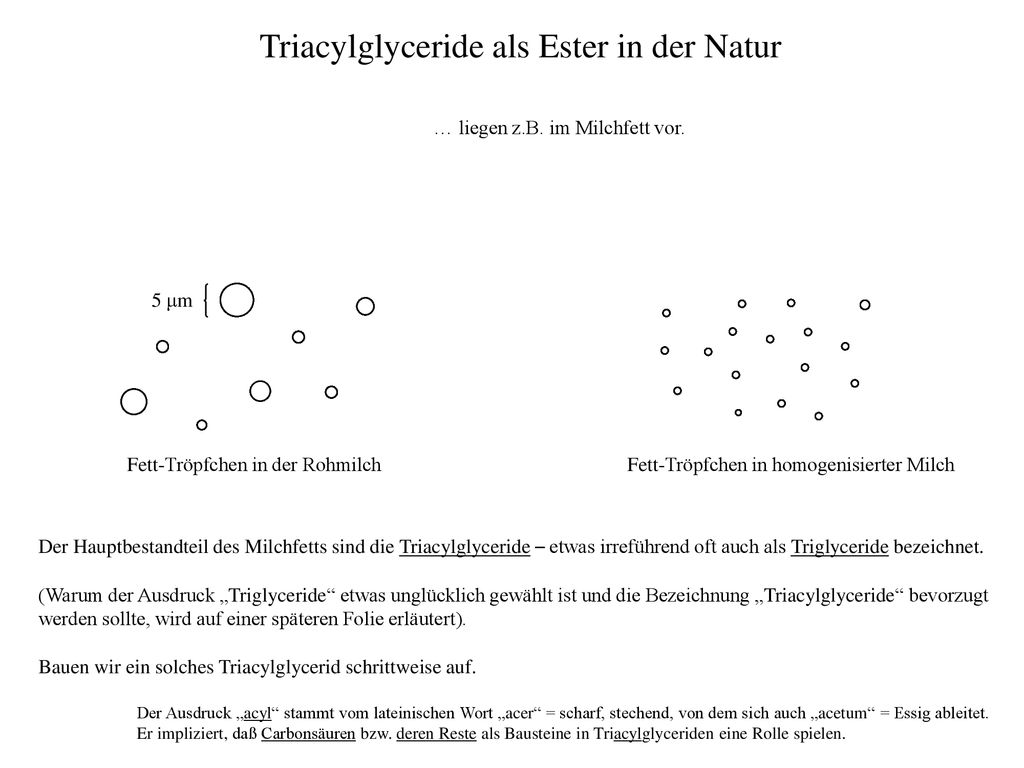 Triacylglyceride als Ester in der Natur

… liegen z.B. im Milchfett vor.

5 µm

Fett-Tröpfchen in der Rohmilch

Fett-Tröpfchen in homogenisierter Milch

Der Hauptbestandteil des Milchfetts sind die Triacylglyceride – etwas irreführend oft auch als Triglyceride bezeichnet.

(Warum der Ausdruck „Triglyceride“ etwas unglücklich gewählt ist und die Bezeichnung „Triacylglyceride“ bevorzugt werden sollte, wird auf einer späteren Folie erläutert).

Bauen wir ein solches Triacylglycerid schrittweise auf.

Der Ausdruck „acyl“ stammt vom lateinischen Wort „acer“ = scharf, stechend, von dem sich auch „acetum“ = Essig ableitet. Er impliziert, daß Carbonsäuren bzw. deren Reste als Bausteine in Triacylglyceriden eine Rolle spielen.